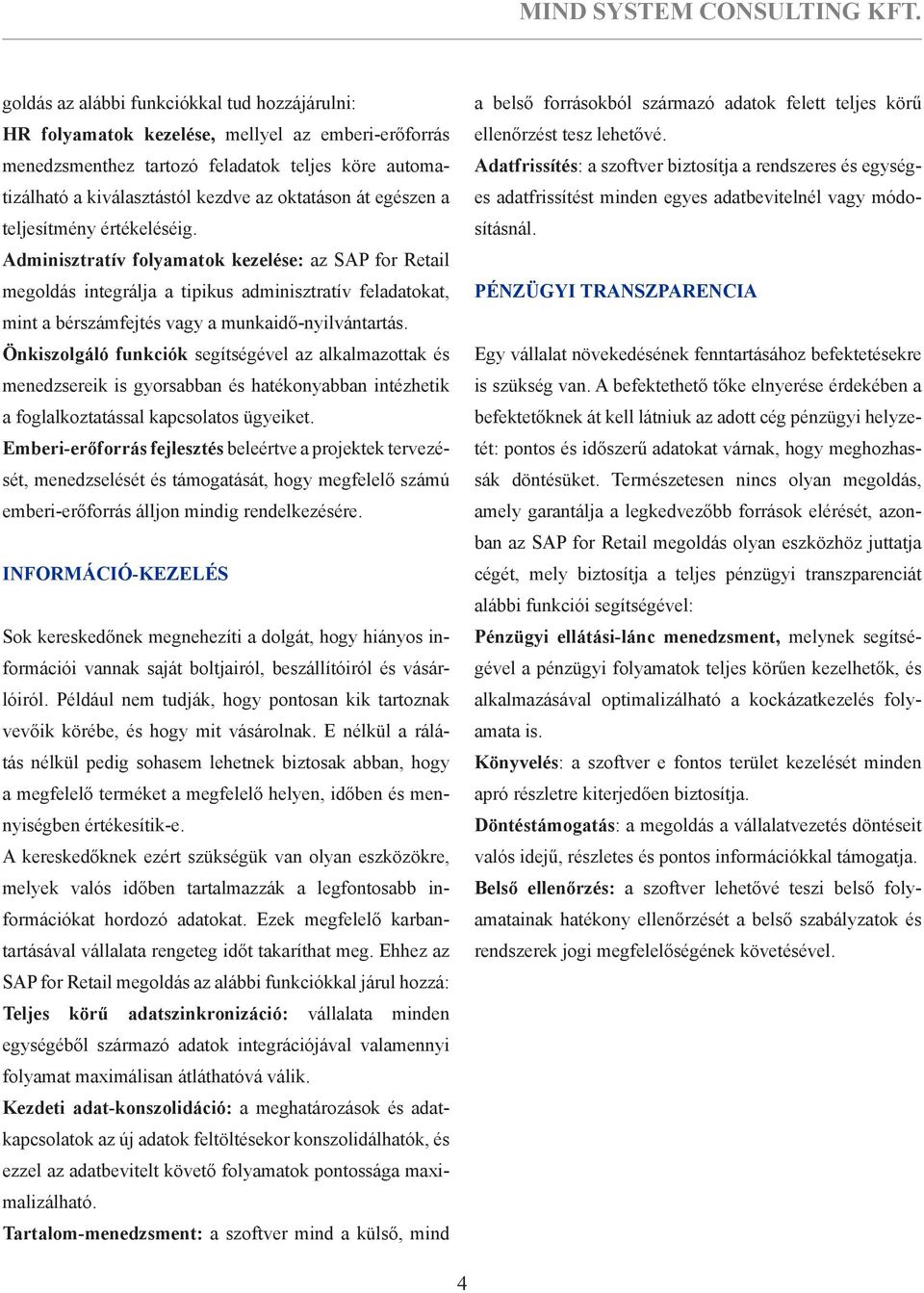 MIND SYSTEM CONSULTING KFT.

goldás az alábbi funkciókkal tud hozzájárulni:
HR folyamatok kezelése, mellyel az emberi-erőforrás menedzsmenthez tartozó feladatok teljes köre automatizálható a kiválasztástól kezdve az oktatáson át egészen a teljesítmény értékeléséig.
Adminisztratív folyamatok kezelése: az SAP for Retail megoldás integrálja a tipikus adminisztratív feladatokat, mint a bérszámfejtés vagy a munkaidő-nyilvántartás.
Önkiszolgáló funkciók segítségével az alkalmazottak és menedzsereik is gyorsabban és hatékonyabban intézhetik a foglalkoztatással kapcsolatos ügyeiket.
Emberi-erőforrás fejlesztés beleértve a projektek tervezését, menedzselését és támogatását, hogy megfelelő számú emberi-erőforrás álljon mindig rendelkezésére.

INFORMÁCIÓ-KEZELÉS

Sok kereskedőnek megnehezíti a dolgát, hogy hiányos információi vannak saját boltjairól, beszállítóiról és vásárlóiról. Például nem tudják, hogy pontosan kik tartoznak vevőik körébe, és hogy mit vásárolnak. E nélkül a rálátás nélkül pedig sohasem lehetnek biztosak abban, hogy a megfelelő terméket a megfelelő helyen, időben és mennyiségben értékesítik-e.
A kereskedőknek ezért szükségük van olyan eszközökre, melyek valós időben tartalmazzák a legfontosabb információkat hordozó adatokat. Ezek megfelelő karbantartásával vállalata rengeteg időt takaríthat meg. Ehhez az SAP for Retail megoldás az alábbi funkciókkal járul hozzá:
Teljes körű adatszinkronizáció: vállalata minden egységéből származó adatok integrációjával valamennyi folyamat maximálisan átláthatóvá válik.
Kezdeti adat-konszolidáció: a meghatározások és adatkapcsolatok az új adatok feltöltésekor konszolidálhatók, és ezzel az adatbevitelt követő folyamatok pontossága maximalizálható.
Tartalom-menedzsment: a szoftver mind a külső, mind a belső forrásokból származó adatok felett teljes körű ellenőrzést tesz lehetővé.
Adatfrissítés: a szoftver biztosítja a rendszeres és egységes adatfrissítést minden egyes adatbevitelnél vagy módosításnál.

PÉNZÜGYI TRANSZPARENCIA

Egy vállalat növekedésének fenntartásához befektetésekre is szükség van. A befektethető tőke elnyerése érdekében a befektetőknek át kell látniuk az adott cég pénzügyi helyzetét: pontos és időszerű adatokat várnak, hogy meghozhassák döntésüket. Természetesen nincs olyan megoldás, amely garantálja a legkedvezőbb források elérését, azonban az SAP for Retail megoldás olyan eszközhöz juttatja cégét, mely biztosítja a teljes pénzügyi transzparenciát alábbi funkciói segítségével:
Pénzügyi ellátási-lánc menedzsment, melynek segítségével a pénzügyi folyamatok teljes körűen kezelhetők, és alkalmazásával optimalizálható a kockázatkezelés folyamata is.
Könyvelés: a szoftver e fontos terület kezelését minden apró részletre kiterjedően biztosítja.
Döntéstámogatás: a megoldás a vállalatvezetés döntéseit valós idejű, részletes és pontos információkkal támogatja.
Belső ellenőrzés: a szoftver lehetővé teszi belső folyamatainak hatékony ellenőrzését a belső szabályzatok és rendszerek jogi megfelelőségének követésével.

4